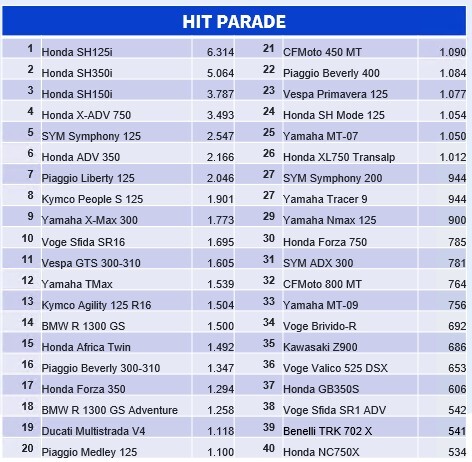 HIT PARADE

| | | | | | |
|---|---|---|---|---|---|
| 1 | Honda SH125i | 6.314 | 21 | CFMoto 450 MT | 1.090 |
| 2 | Honda SH350i | 5.064 | 22 | Piaggio Beverly 400 | 1.084 |
| 3 | Honda SH150i | 3.787 | 23 | Vespa Primavera 125 | 1.077 |
| 4 | Honda X-ADV 750 | 3.493 | 24 | Honda SH Mode 125 | 1.054 |
| 5 | SYM Symphony 125 | 2.547 | 25 | Yamaha MT-07 | 1.050 |
| 6 | Honda ADV 350 | 2.166 | 26 | Honda XL750 Transalp | 1.012 |
| 7 | Piaggio Liberty 125 | 2.046 | 27 | SYM Symphony 200 | 944 |
| 8 | Kymco People S 125 | 1.901 | 27 | Yamaha Tracer 9 | 944 |
| 9 | Yamaha X-Max 300 | 1.773 | 29 | Yamaha Nmax 125 | 900 |
| 10 | Voge Sfida SR16 | 1.695 | 30 | Honda Forza 750 | 785 |
| 11 | Vespa GTS 300-310 | 1.605 | 31 | SYM ADX 300 | 781 |
| 12 | Yamaha TMax | 1.539 | 32 | CFMoto 800 MT | 764 |
| 13 | Kymco Agility 125 R16 | 1.504 | 33 | Yamaha MT-09 | 756 |
| 14 | BMW R 1300 GS | 1.500 | 34 | Voge Brivido-R | 692 |
| 15 | Honda Africa Twin | 1.492 | 35 | Kawasaki Z900 | 686 |
| 16 | Piaggio Beverly 300-310 | 1.347 | 36 | Voge Valico 525 DSX | 653 |
| 17 | Honda Forza 350 | 1.294 | 37 | Honda GB350S | 606 |
| 18 | BMW R 1300 GS Adventure | 1.258 | 38 | Voge Sfida SR1 ADV | 542 |
| 19 | Ducati Multistrada V4 | 1.118 | 39 | Benelli TRK 702 X | 541 |
| 20 | Piaggio Medley 125 | 1.100 | 40 | Honda NC750X | 534 |